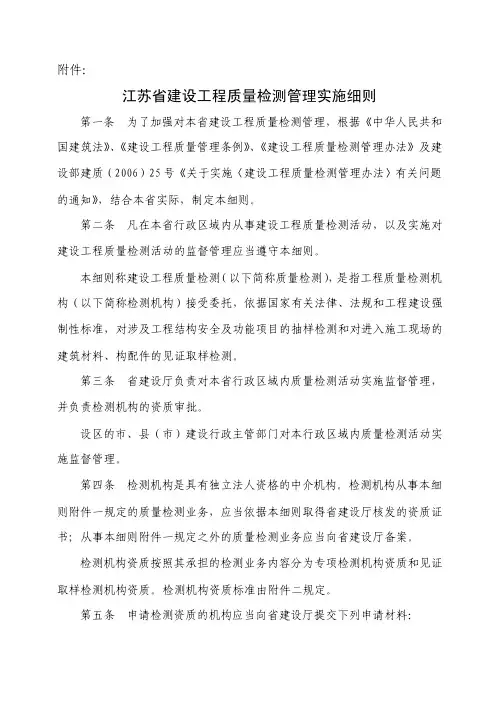 附件：

江苏省建设工程质量检测管理实施细则

第一条 为了加强对本省建设工程质量检测管理，根据《中华人民共和国建筑法》、《建设工程质量管理条例》、《建设工程质量检测管理办法》及建设部建质（2006）25号《关于实施〈建设工程质量检测管理办法〉有关问题的通知》，结合本省实际，制定本细则。

第二条 凡在本省行政区域内从事建设工程质量检测活动，以及实施对建设工程质量检测活动的监督管理应当遵守本细则。

本细则称建设工程质量检测（以下简称质量检测），是指工程质量检测机构（以下简称检测机构）接受委托，依据国家有关法律、法规和工程建设强制性标准，对涉及工程结构安全及功能项目的抽样检测和对进入施工现场的建筑材料、构配件的见证取样检测。

第三条 省建设厅负责对本省行政区域内质量检测活动实施监督管理，并负责检测机构的资质审批。

设区的市、县（市）建设行政主管部门对本行政区域内质量检测活动实施监督管理。

第四条 检测机构是具有独立法人资格的中介机构。检测机构从事本细则附件一规定的质量检测业务，应当依据本细则取得省建设厅核发的资质证书；从事本细则附件一规定之外的质量检测业务应当向省建设厅备案。

检测机构资质按照其承担的检测业务内容分为专项检测机构资质和见证取样检测机构资质。检测机构资质标准由附件二规定。

第五条 申请检测资质的机构应当向省建设厅提交下列申请材料：